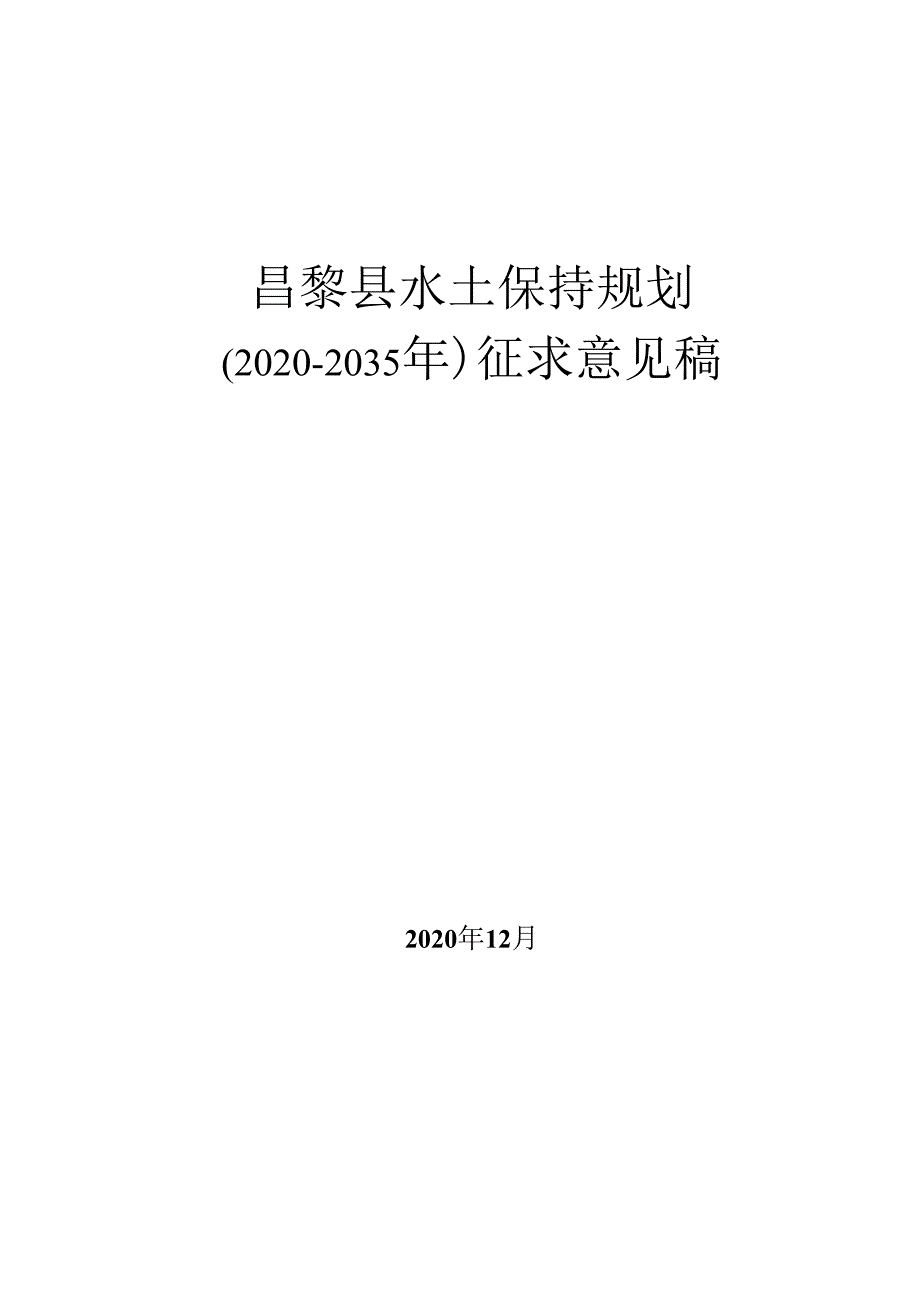 昌黎县水土保持规划
(2020-2035年）征求意见稿

2020年12月